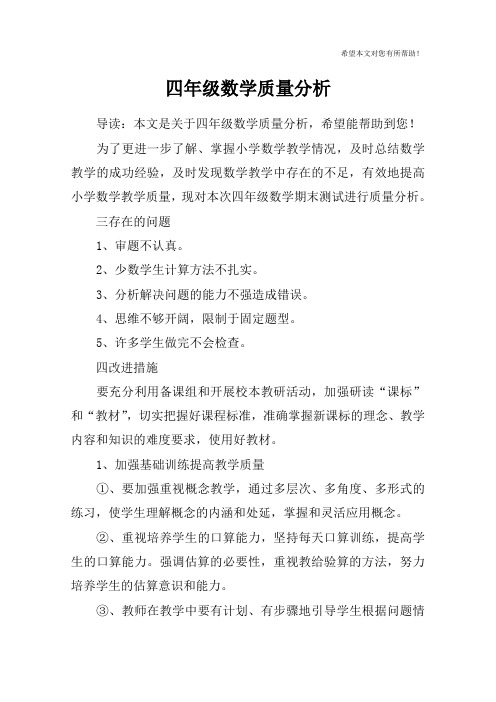 希望本文对您有所帮助！

四年级数学质量分析

导读：本文是关于四年级数学质量分析，希望能帮助到您！

为了更进一步了解、掌握小学数学教学情况，及时总结数学教学的成功经验，及时发现数学教学中存在的不足，有效地提高小学数学教学质量，现对本次四年级数学期末测试进行质量分析。

三存在的问题

1、审题不认真。

2、少数学生计算方法不扎实。

3、分析解决问题的能力不强造成错误。

4、思维不够开阔，限制于固定题型。

5、许多学生做完不会检查。

四改进措施

要充分利用备课组和开展校本教研活动，加强研读“课标”和“教材”，切实把握好课程标准，准确掌握新课标的理念、教学内容和知识的难度要求，使用好教材。

1、加强基础训练提高教学质量

①、要加强重视概念教学，通过多层次、多角度、多形式的练习，使学生理解概念的内涵和处延，掌握和灵活应用概念。

②、重视培养学生的口算能力，坚持每天口算训练，提高学生的口算能力。强调估算的必要性，重视教给验算的方法，努力培养学生的估算意识和能力。

③、教师在教学中要有计划、有步骤地引导学生根据问题情